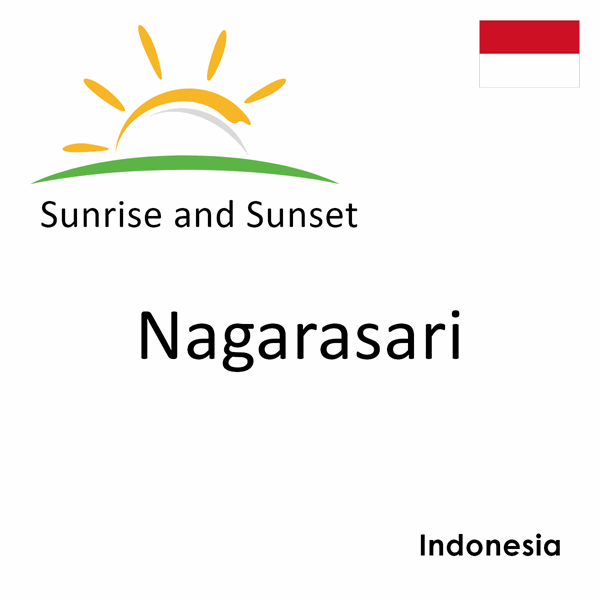 Sunrise and Sunset

Nagarasari

Indonesia